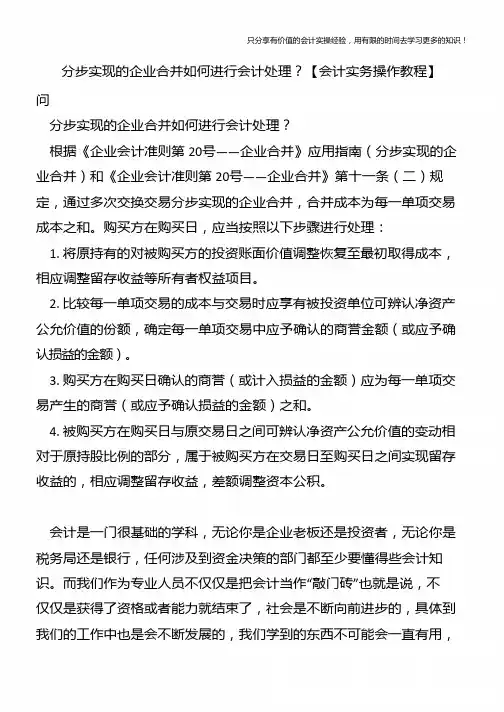 只分享有价值的会计实操经验，用有限的时间去学习更多的知识！

分步实现的企业合并如何进行会计处理？【会计实务操作教程】

问

分步实现的企业合并如何进行会计处理？

根据《企业会计准则第 20号——企业合并》应用指南（分步实现的企业合并）和《企业会计准则第 20号——企业合并》第十一条（二）规定，通过多次交换交易分步实现的企业合并，合并成本为每一单项交易成本之和。购买方在购买日，应当按照以下步骤进行处理：

1. 将原持有的对被购买方的投资账面价值调整恢复至最初取得成本，相应调整留存收益等所有者权益项目。

2. 比较每一单项交易的成本与交易时应享有被投资单位可辨认净资产公允价值的份额，确定每一单项交易中应予确认的商誉金额（或应予确认损益的金额）。

3. 购买方在购买日确认的商誉（或计入损益的金额）应为每一单项交易产生的商誉（或应予确认损益的金额）之和。

4. 被购买方在购买日与原交易日之间可辨认净资产公允价值的变动相对于原持股比例的部分，属于被购买方在交易日至购买日之间实现留存收益的，相应调整留存收益，差额调整资本公积。

会计是一门很基础的学科，无论你是企业老板还是投资者，无论你是税务局还是银行，任何涉及到资金决策的部门都至少要懂得些会计知识。而我们作为专业人员不仅仅是把会计当作“敲门砖”也就是说，不仅仅是获得了资格或者能力就结束了，社会是不断向前进步的，具体到我们的工作中也是会不断发展的，我们学到的东西不可能会一直有用，